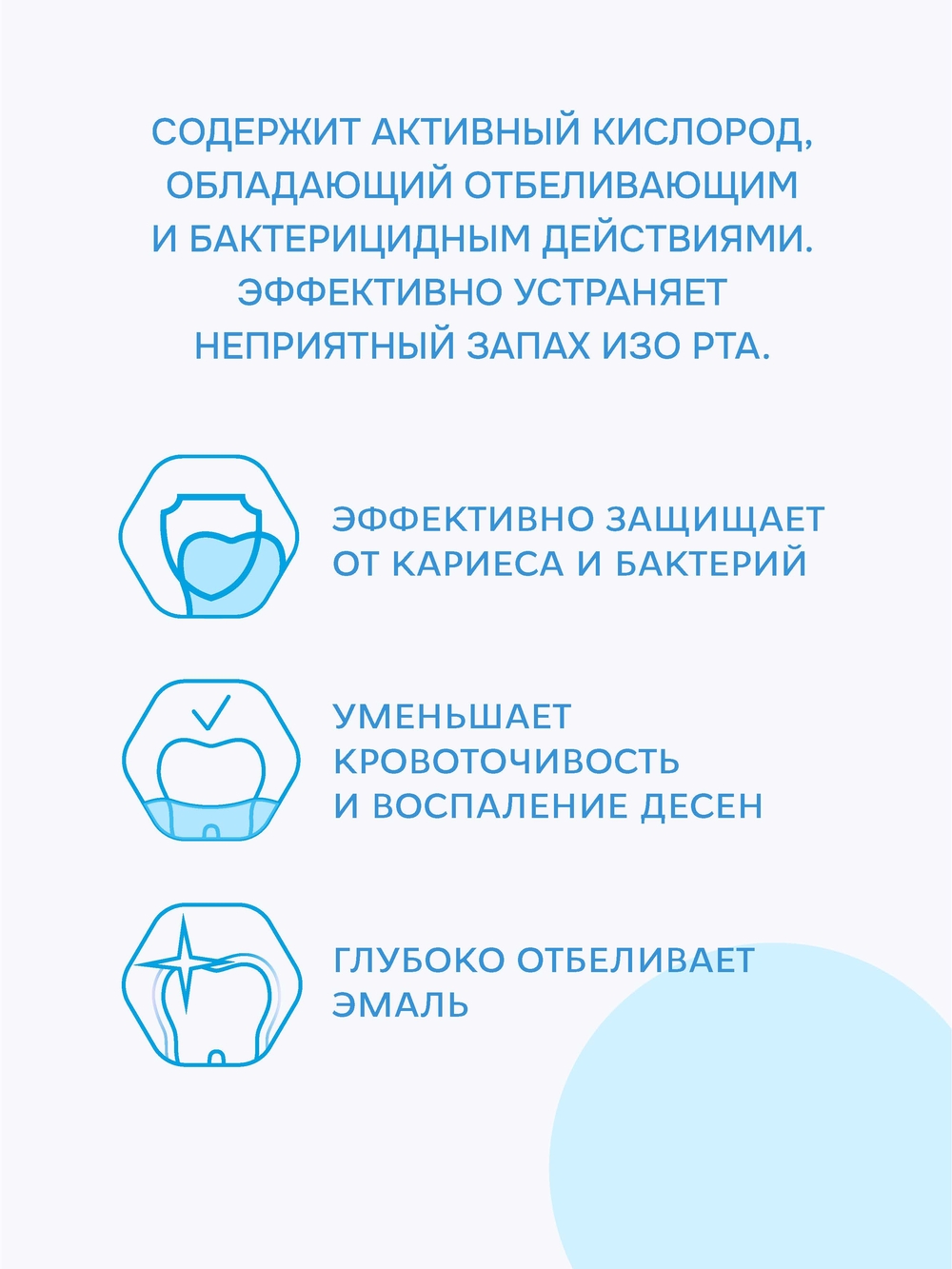 СОДЕРЖИТ АКТИВНЫЙ КИСЛОРОД, ОБЛАДАЮЩИЙ ОТБЕЛИВАЮЩИМ И БАКТЕРИЦИДНЫМ ДЕЙСТВИЯМИ. ЭФФЕКТИВНО УСТРАНЯЕТ НЕПРИЯТНЫЙ ЗАПАХ ИЗО РТА.

ЭФФЕКТИВНО ЗАЩИЩАЕТ ОТ КАРИЕСА И БАКТЕРИЙ

УМЕНЬШАЕТ КРОВОТОЧИВОСТЬ И ВОСПАЛЕНИЕ ДЕСЕН

ГЛУБОКО ОТБЕЛИВАЕТ ЭМАЛЬ